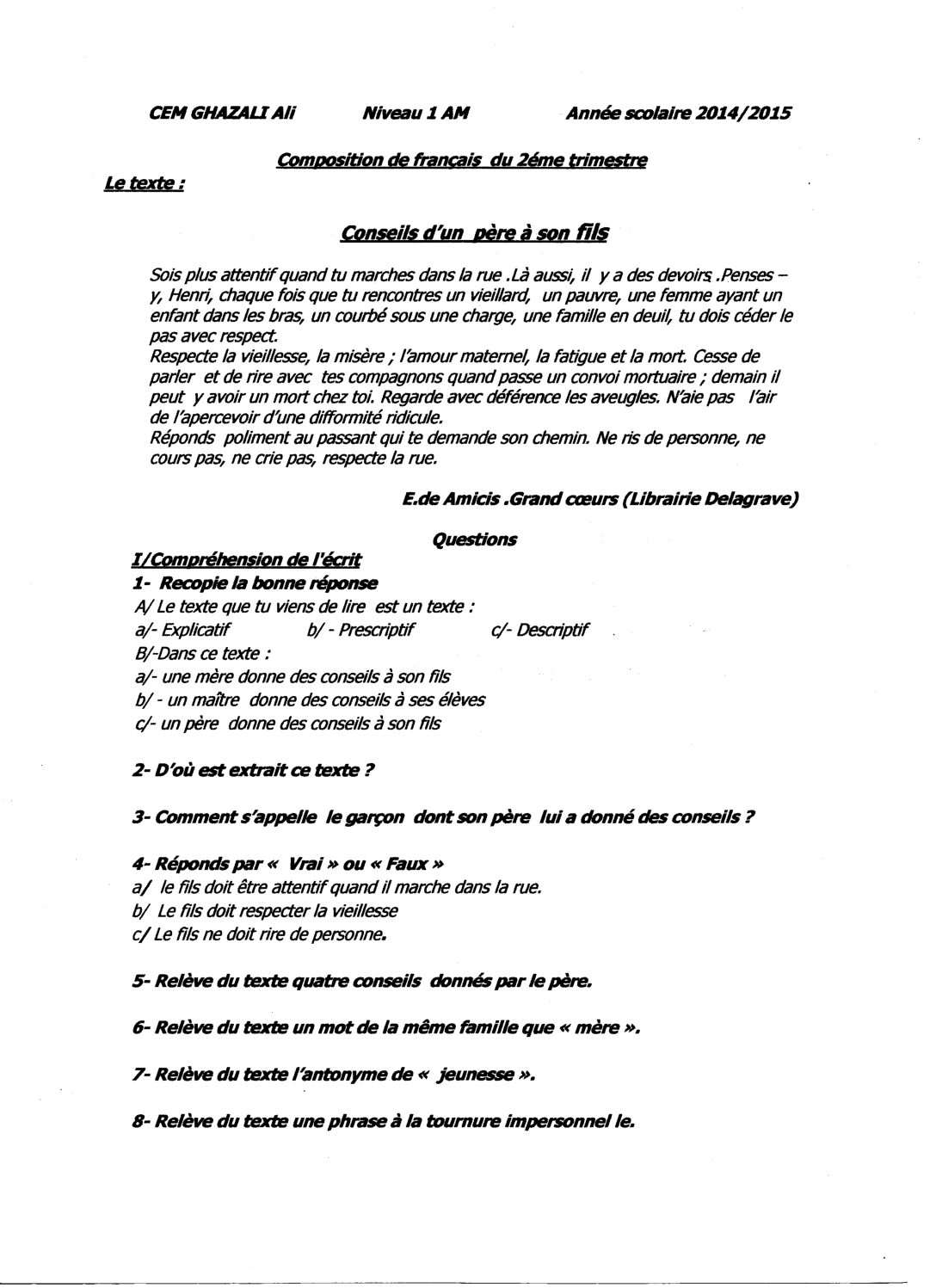 CEM GHAZALI Ali Niveau 1 AM Année scolaire 2014/2015

Composition de français du 2éme trimestre

Le texte :

Conseils d'un père à son fils

Sois plus attentif quand tu marches dans la rue .Là aussi, il y a des devoirs .Penses – y, Henri, chaque fois que tu rencontres un vieillard, un pauvre, une femme ayant un enfant dans les bras, un courbé sous une charge, une famille en deuil, tu dois céder le pas avec respect.
Respecte la vieillesse, la misère ; l'amour maternel, la fatigue et la mort. Cesse de parler et de rire avec tes compagnons quand passe un convoi mortuaire ; demain il peut y avoir un mort chez toi. Regarde avec déférence les aveugles. N'aie pas l'air de l'apercevoir d'une difformité ridicule.
Réponds poliment au passant qui te demande son chemin. Ne ris de personne, ne cours pas, ne crie pas, respecte la rue.

E.de Amicis .Grand cœurs (Librairie Delagrave)

Questions

I/Compréhension de l'écrit

1- Recopie la bonne réponse

A/ Le texte que tu viens de lire est un texte :
a/- Explicatif b/ - Prescriptif c/- Descriptif
B/-Dans ce texte :
a/- une mère donne des conseils à son fils
b/ - un maître donne des conseils à ses élèves
c/- un père donne des conseils à son fils

2- D'où est extrait ce texte ?

3- Comment s'appelle le garçon dont son père lui a donné des conseils ?

4- Réponds par « Vrai » ou « Faux »
a/ le fils doit être attentif quand il marche dans la rue.
b/ Le fils doit respecter la vieillesse
c/ Le fils ne doit rire de personne.

5- Relève du texte quatre conseils donnés par le père.

6- Relève du texte un mot de la même famille que « mère ».

7- Relève du texte l'antonyme de « jeunesse ».

8- Relève du texte une phrase à la tournure impersonnel le.